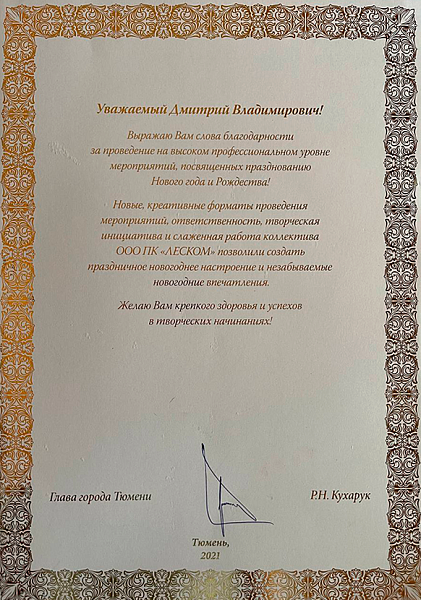 Уважаемый Дмитрий Владимирович!

Выражаю Вам слова благодарности за проведение на высоком профессиональном уровне мероприятий, посвященных празднованию Нового года и Рождества!

Новые, креативные форматы проведения мероприятий, ответственность, творческая инициатива и слаженная работа коллектива ООО ПК «ЛЕСКОМ» позволили создать праздничное новогоднее настроение и незабываемые новогодние впечатления.

Желаю Вам крепкого здоровья и успехов в творческих начинаниях!

Глава города Тюмени

Р.Н. Кухарук

Тюмень, 2021